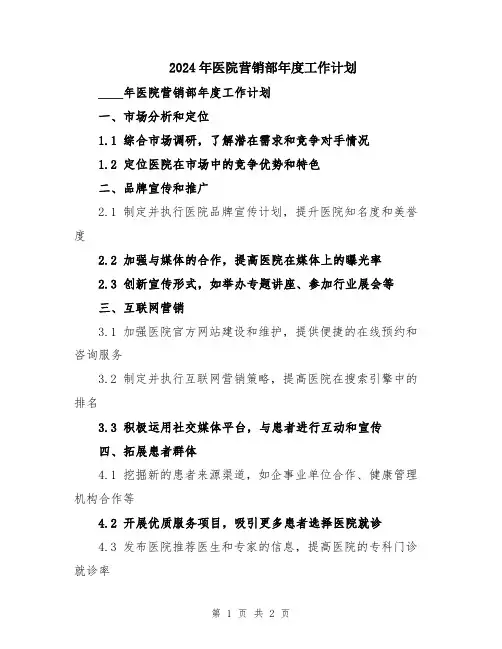 2024年医院营销部年度工作计划

____年医院营销部年度工作计划

一、市场分析和定位

1.1 综合市场调研，了解潜在需求和竞争对手情况

1.2 定位医院在市场中的竞争优势和特色

二、品牌宣传和推广

2.1 制定并执行医院品牌宣传计划，提升医院知名度和美誉度

2.2 加强与媒体的合作，提高医院在媒体上的曝光率

2.3 创新宣传形式，如举办专题讲座、参加行业展会等

三、互联网营销

3.1 加强医院官方网站建设和维护，提供便捷的在线预约和咨询服务

3.2 制定并执行互联网营销策略，提高医院在搜索引擎中的排名

3.3 积极运用社交媒体平台，与患者进行互动和宣传

四、拓展患者群体

4.1 挖掘新的患者来源渠道，如企事业单位合作、健康管理机构合作等

4.2 开展优质服务项目，吸引更多患者选择医院就诊

4.3 发布医院推荐医生和专家的信息，提高医院的专科门诊就诊率

第 1 页 共 2 页